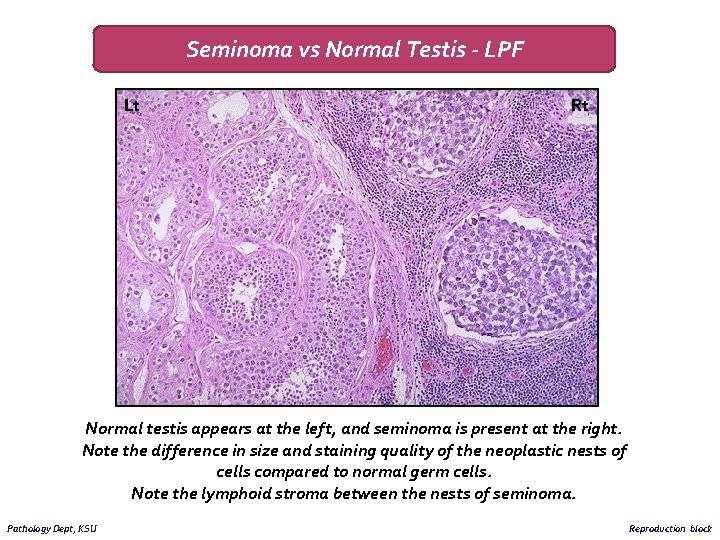 Seminoma vs Normal Testis - LPF

Lt

Rt

Normal testis appears at the left, and seminoma is present at the right. Note the difference in size and staining quality of the neoplastic nests of cells compared to normal germ cells. Note the lymphoid stroma between the nests of seminoma.

Pathology Dept, KSU

Reproduction block